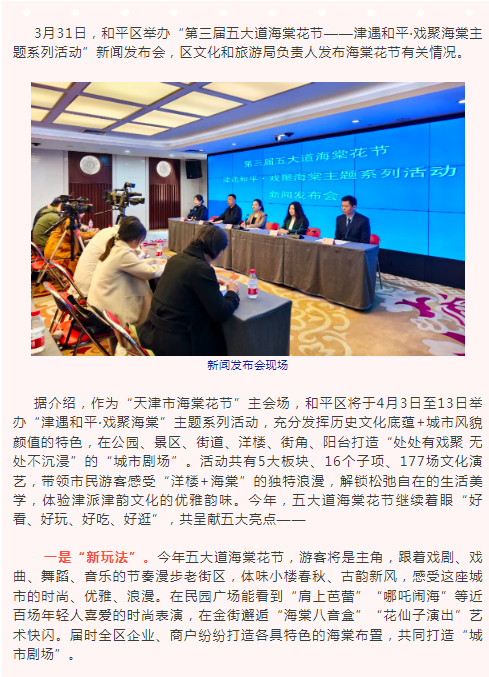 3月31日，和平区举办“第三届五大道海棠花节——津遇和平·戏聚海棠主题系列活动”新闻发布会，区文化和旅游局负责人发布海棠花节有关情况。

第三届五大道海棠花节
津遇和平·戏聚海棠主题系列活动
新闻发布会

新闻发布会现场

据介绍，作为“天津市海棠花节”主会场，和平区将于4月3日至13日举办“津遇和平·戏聚海棠”主题系列活动，充分发挥历史文化底蕴+城市风貌颜值的特色，在公园、景区、街道、洋楼、街角、阳台打造“处处有戏聚 无处不沉浸”的“城市剧场”。活动共有5大板块、16个子项、177场文化演艺，带领市民游客感受“洋楼+海棠”的独特浪漫，解锁松弛自在的生活美学，体验津派津韵文化的优雅韵味。今年，五大道海棠花节继续着眼“好看、好玩、好吃、好逛”，共呈献五大亮点——

一是“新玩法”。今年五大道海棠花节，游客将是主角，跟着戏剧、戏曲、舞蹈、音乐的节奏漫步老街区，体味小楼春秋、古韵新风，感受这座城市的时尚、优雅、浪漫。在民园广场能看到“肩上芭蕾”“哪吒闹海”等近百场年轻人喜爱的时尚表演，在金街邂逅“海棠八音盒”“花仙子演出”艺术快闪。届时全区企业、商户纷纷打造各具特色的海棠布置，共同打造“城市剧场”。